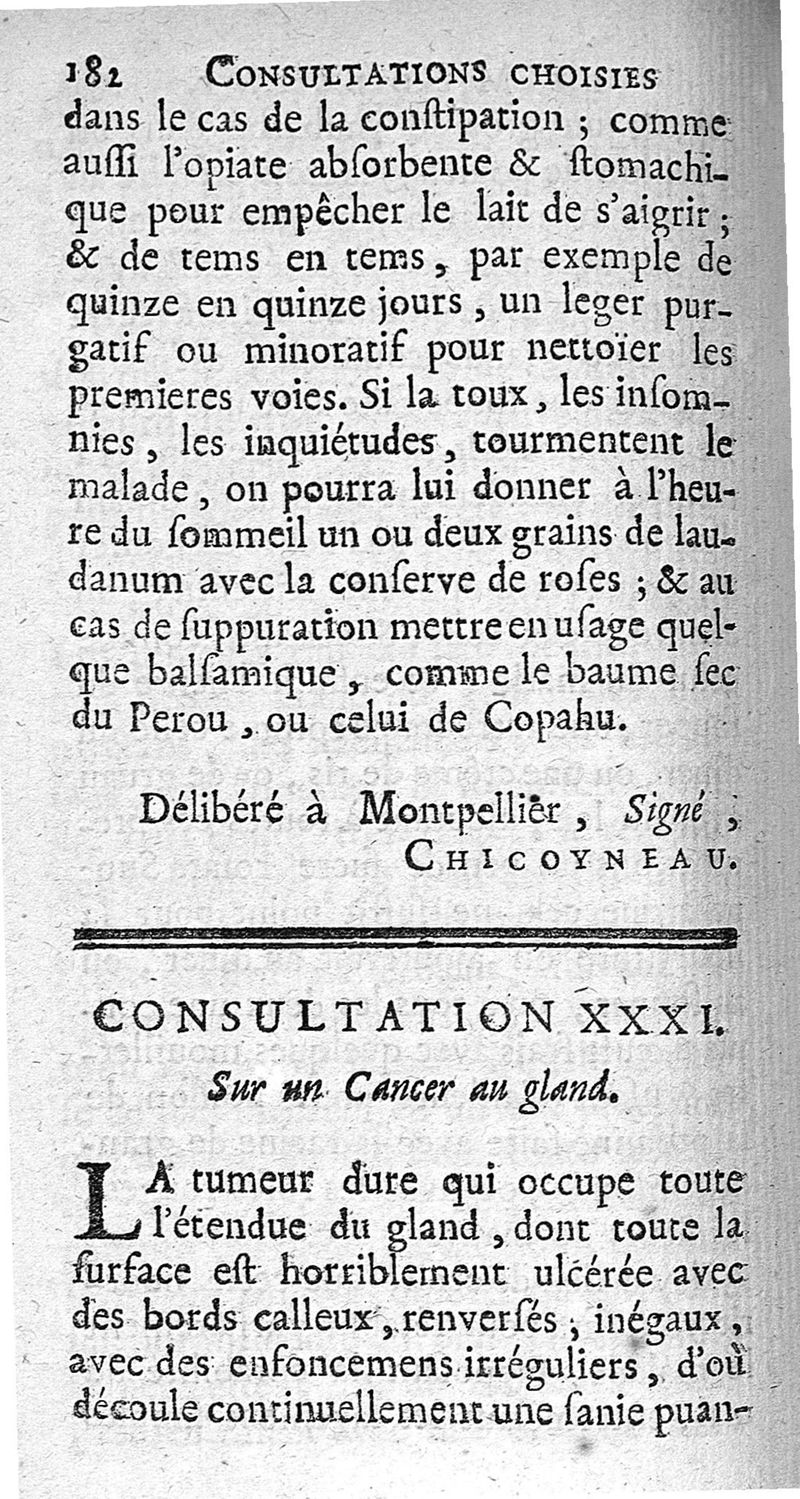 182 CONSULTATIONS CHOISIES

dans le cas de la conſtipation ; comme auſſi l'opiate abſorbente & ſtomachique pour empêcher le lait de s'aigrir ; & de tems en tems, par exemple de quinze en quinze jours, un leger purgatif ou minoratif pour nettoïer les premieres voies. Si la toux, les inſomnies, les inquiétudes, tourmentent le malade, on pourra lui donner à l'heure du ſommeil un ou deux grains de laudanum avec la conſerve de roſes ; & au cas de ſuppuration mettre en uſage quelque balſamique, comme le baume ſec du Perou, ou celui de Copahu.

Délibéré à Montpellier, Signé, CHICOYNEAU.

CONSULTATION XXXI.

Sur un Cancer au gland.

LA tumeur dure qui occupe toute l'étendue du gland, dont toute la ſurface eſt horriblement ulcérée avec des bords calleux, renverſés, inégaux, avec des enfoncemens irréguliers, d'où découle continuellement une ſanie puan-